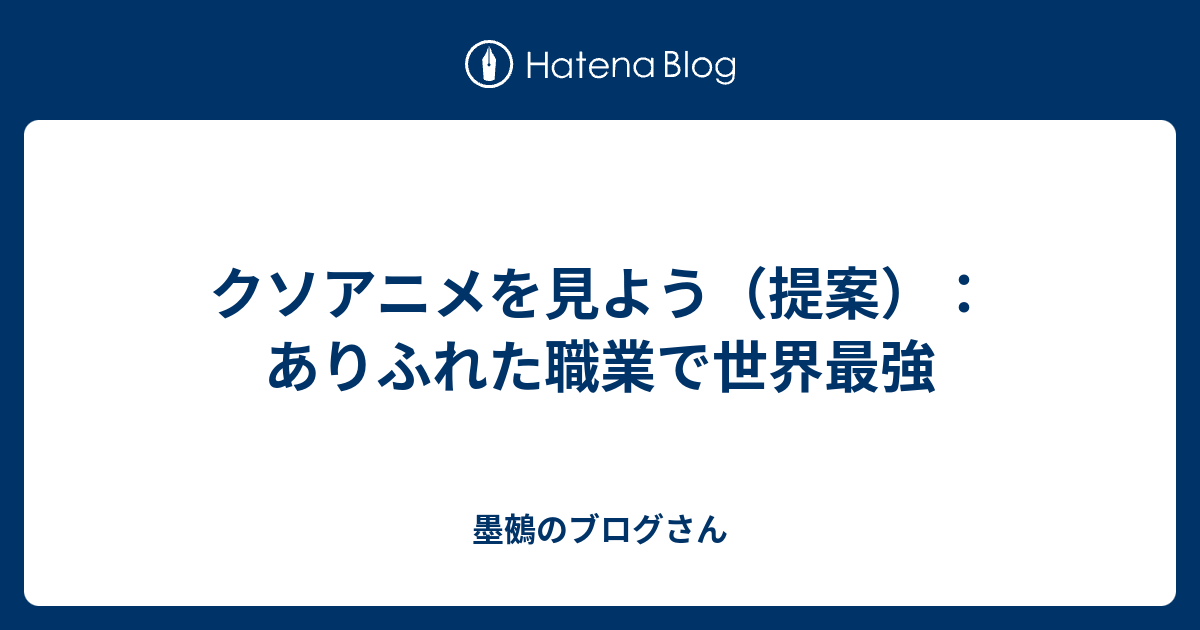 Hatena Blog

クソアニメを見よう（提案）：ありふれた職業で世界最強

墨鵺のブログさん